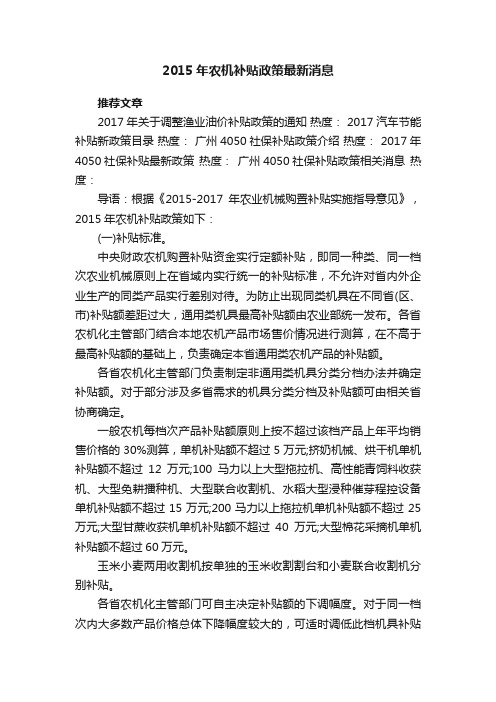 2015 年农机补贴政策最新消息

推荐文章

2017 年关于调整渔业油价补贴政策的通知 热度： 2017 汽车节能补贴新政策目录 热度： 广州 4050 社保补贴政策介绍 热度： 2017 年 4050 社保补贴最新政策 热度： 广州 4050 社保补贴政策相关消息 热度：

导语：根据《2015-2017 年农业机械购置补贴实施指导意见》，2015 年农机补贴政策如下：

(一)补贴标准。

中央财政农机购置补贴资金实行定额补贴，即同一种类、同一档次农业机械原则上在省域内实行统一的补贴标准，不允许对省内外企业生产的同类产品实行差别对待。为防止出现同类机具在不同省(区、市)补贴额差距过大，通用类机具最高补贴额由农业部统一发布。各省农机化主管部门结合本地农机产品市场售价情况进行测算，在不高于最高补贴额的基础上，负责确定本省通用类农机产品的补贴额。

各省农机化主管部门负责制定非通用类机具分类分档办法并确定补贴额。对于部分涉及多省需求的机具分类分档及补贴额可由相关省协商确定。

一般农机每档次产品补贴额原则上按不超过该档产品上年平均销售价格的 30%测算，单机补贴额不超过 5 万元;挤奶机械、烘干机单机补贴额不超过 12 万元;100 马力以上大型拖拉机、高性能青饲料收获机、大型免耕播种机、大型联合收割机、水稻大型浸种催芽程控设备单机补贴额不超过 15 万元;200 马力以上拖拉机单机补贴额不超过 25 万元;大型甘蔗收获机单机补贴额不超过 40 万元;大型棉花采摘机单机补贴额不超过 60 万元。

玉米小麦两用收割机按单独的玉米收割割台和小麦联合收割机分别补贴。

各省农机化主管部门可自主决定补贴额的下调幅度。对于同一档次内大多数产品价格总体下降幅度较大的，可适时调低此档机具补贴